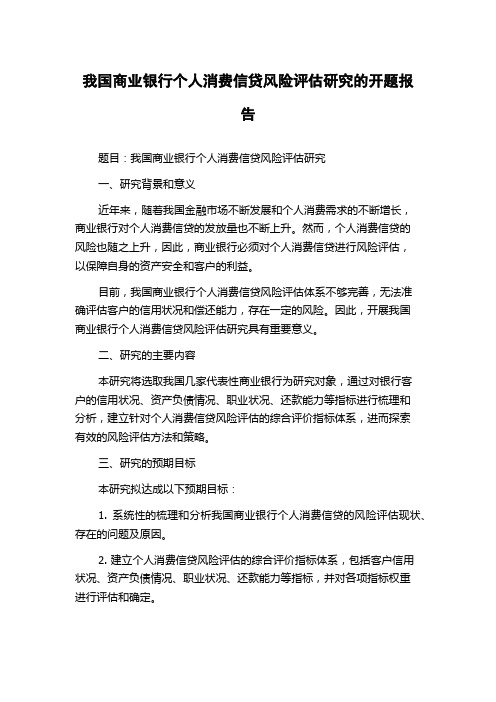 我国商业银行个人消费信贷风险评估研究的开题报告

题目：我国商业银行个人消费信贷风险评估研究

一、研究背景和意义

近年来，随着我国金融市场不断发展和个人消费需求的不断增长，商业银行对个人消费信贷的发放量也不断上升。然而，个人消费信贷的风险也随之上升，因此，商业银行必须对个人消费信贷进行风险评估，以保障自身的资产安全和客户的利益。

目前，我国商业银行个人消费信贷风险评估体系不够完善，无法准确评估客户的信用状况和偿还能力，存在一定的风险。因此，开展我国商业银行个人消费信贷风险评估研究具有重要意义。

二、研究的主要内容

本研究将选取我国几家代表性商业银行为研究对象，通过对银行客户的信用状况、资产负债情况、职业状况、还款能力等指标进行梳理和分析，建立针对个人消费信贷风险评估的综合评价指标体系，进而探索有效的风险评估方法和策略。

三、研究的预期目标

本研究拟达成以下预期目标：

1. 系统性的梳理和分析我国商业银行个人消费信贷的风险评估现状、存在的问题及原因。

2. 建立个人消费信贷风险评估的综合评价指标体系，包括客户信用状况、资产负债情况、职业状况、还款能力等指标，并对各项指标权重进行评估和确定。